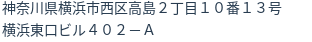 神奈川県横浜市西区高島２丁目１０番１３号
横浜東口ビル４０２－Ａ